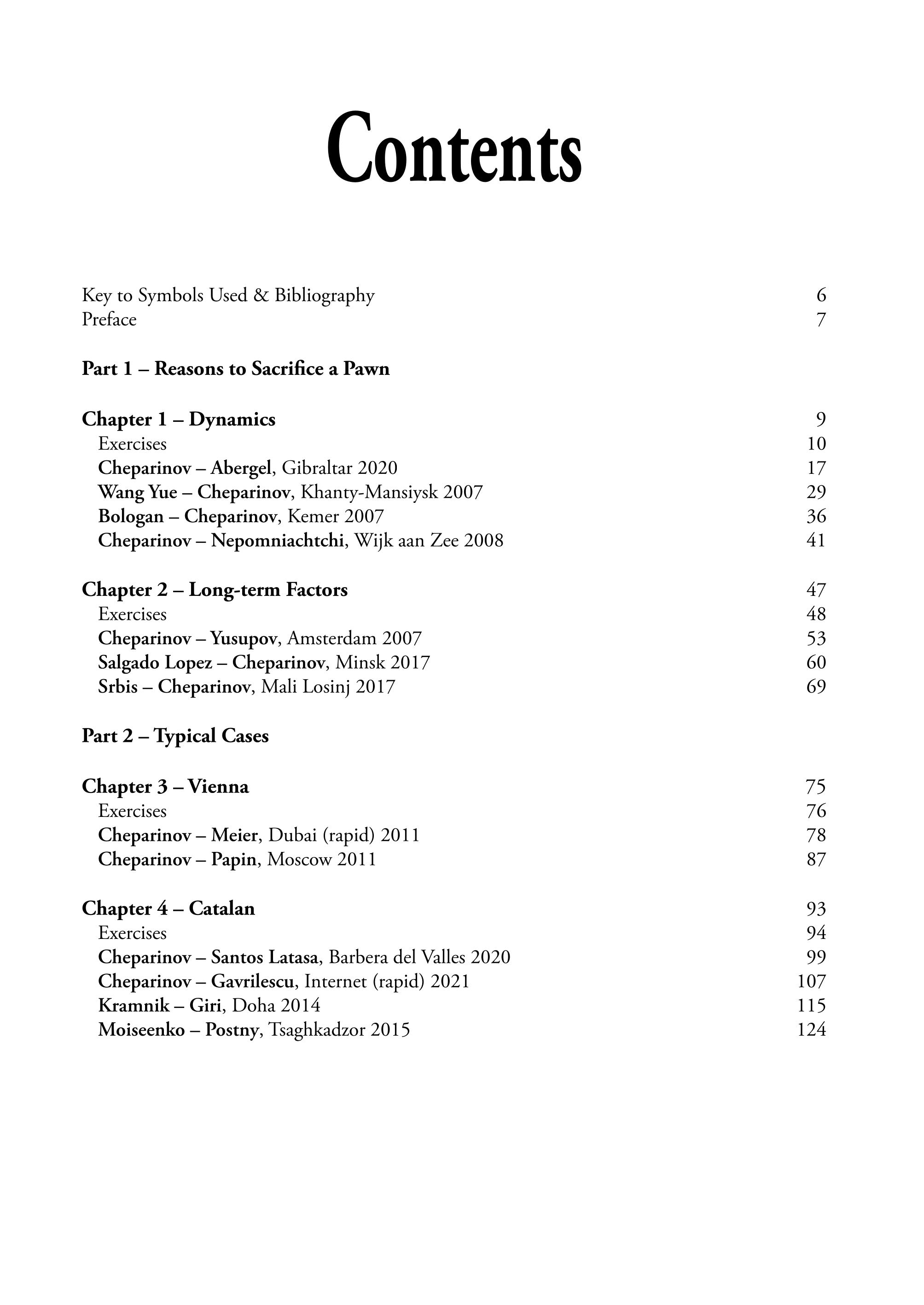 Contents

Key to Symbols Used & Bibliography 6
Preface 7

Part 1 – Reasons to Sacrifice a Pawn

Chapter 1 – Dynamics 9
Exercises 10
Cheparinov – Abergel, Gibraltar 2020 17
Wang Yue – Cheparinov, Khanty-Mansiysk 2007 29
Bologan – Cheparinov, Kemer 2007 36
Cheparinov – Nepomniachtchi, Wijk aan Zee 2008 41

Chapter 2 – Long-term Factors 47
Exercises 48
Cheparinov – Yusupov, Amsterdam 2007 53
Salgado Lopez – Cheparinov, Minsk 2017 60
Srbis – Cheparinov, Mali Losinj 2017 69

Part 2 – Typical Cases

Chapter 3 – Vienna 75
Exercises 76
Cheparinov – Meier, Dubai (rapid) 2011 78
Cheparinov – Papin, Moscow 2011 87

Chapter 4 – Catalan 93
Exercises 94
Cheparinov – Santos Latasa, Barbera del Valles 2020 99
Cheparinov – Gavrilescu, Internet (rapid) 2021 107
Kramnik – Giri, Doha 2014 115
Moiseenko – Postny, Tsaghkadzor 2015 124